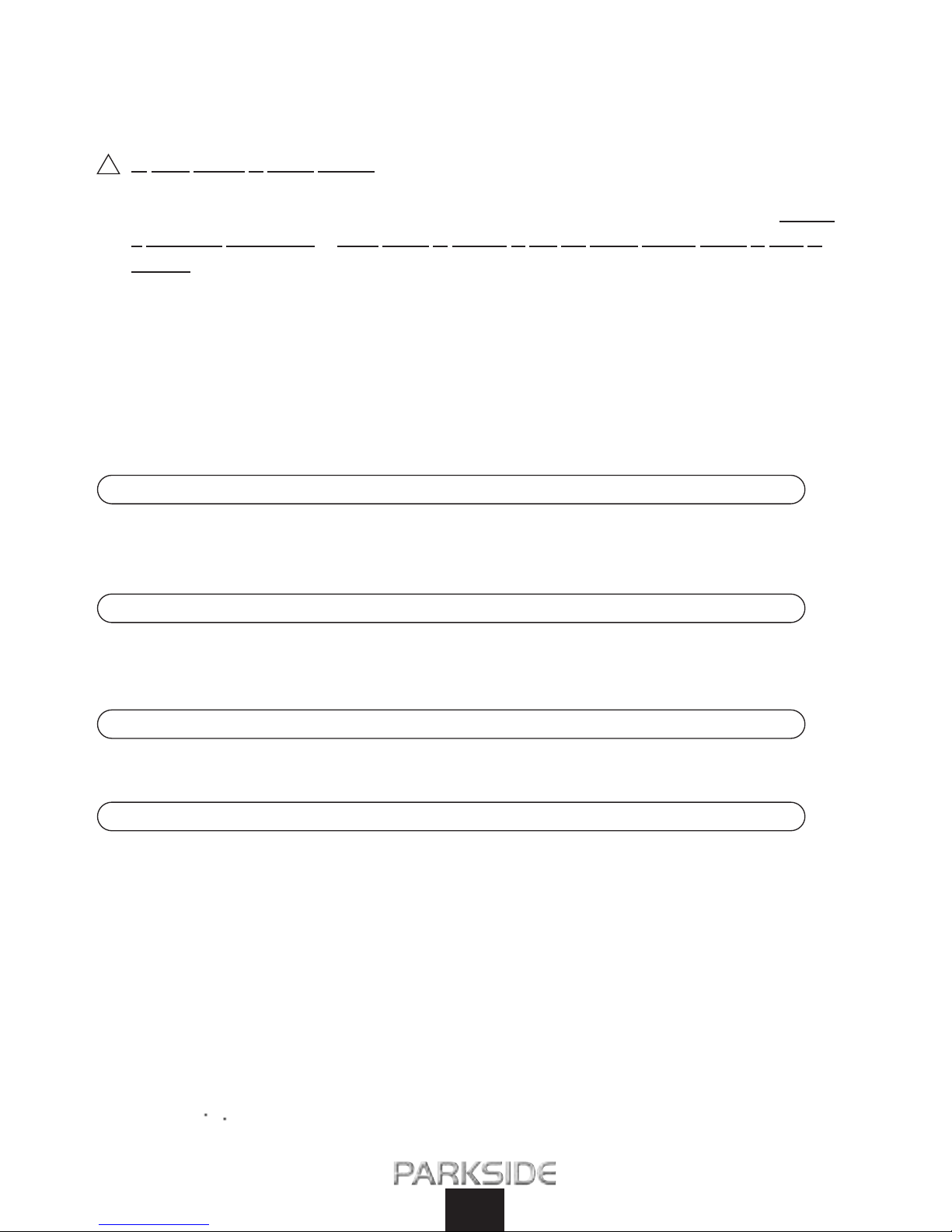 PARKSIDE